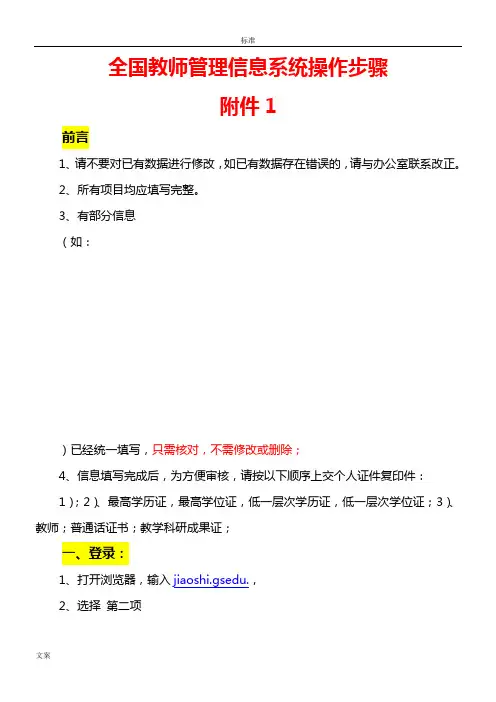 标准

全国教师管理信息系统操作步骤

附件 1

前言

1、请不要对已有数据进行修改，如已有数据存在错误的，请与办公室联系改正。

2、所有项目均应填写完整。

3、有部分信息

（如：

）已经统一填写，只需核对，不需修改或删除；

4、信息填写完成后，为方便审核，请按以下顺序上交个人证件复印件：

1）；2）、最高学历证，最高学位证，低一层次学历证，低一层次学位证；3）、教师；普通话证书；教学科研成果证；

一、登录：

1、打开浏览器，输入 jiaoshi.gsedu.，

2、选择 第二项

文案